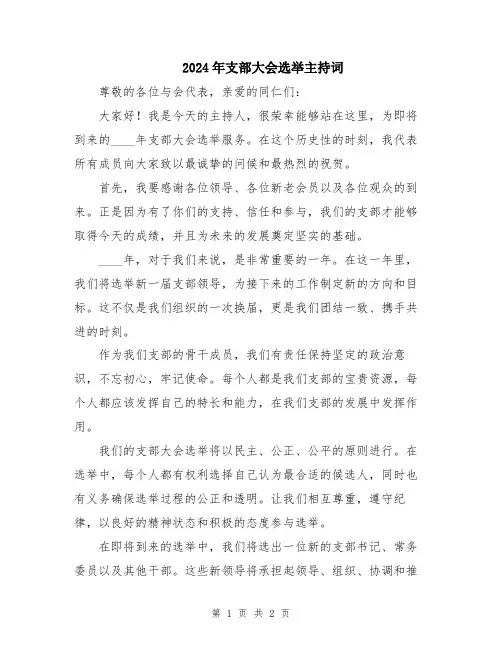 2024年支部大会选举主持词

尊敬的各位与会代表，亲爱的同仁们：

大家好！我是今天的主持人，很荣幸能够站在这里，为即将到来的____年支部大会选举服务。在这个历史性的时刻，我代表所有成员向大家致以最诚挚的问候和最热烈的祝贺。

首先，我要感谢各位领导、各位新老会员以及各位观众的到来。正是因为有了你们的支持、信任和参与，我们的支部才能够取得今天的成绩，并且为未来的发展奠定坚实的基础。

____年，对于我们来说，是非常重要的一年。在这一年里，我们将选举新一届支部领导，为接下来的工作制定新的方向和目标。这不仅是我们组织的一次换届，更是我们团结一致、携手共进的时刻。

作为我们支部的骨干成员，我们有责任保持坚定的政治意识，不忘初心，牢记使命。每个人都是我们支部的宝贵资源，每个人都应该发挥自己的特长和能力，在我们支部的发展中发挥作用。

我们的支部大会选举将以民主、公正、公平的原则进行。在选举中，每个人都有权利选择自己认为最合适的候选人，同时也有义务确保选举过程的公正和透明。让我们相互尊重，遵守纪律，以良好的精神状态和积极的态度参与选举。

在即将到来的选举中，我们将选出一位新的支部书记、常务委员以及其他干部。这些新领导将承担起领导、组织、协调和推

第 1 页 共 2 页